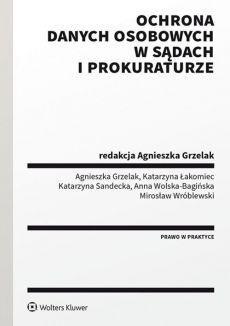 OCHRONA DANYCH OSOBOWYCH W SĄDACH I PROKURATURZE

redakcja Agnieszka Grzelak

Agnieszka Grzelak, Katarzyna Łakomiec
Katarzyna Sandecka, Anna Wolska-Bagińska
Mirosław Wróblewski

PRAWO W PRAKTYCE

Wolters Kluwer